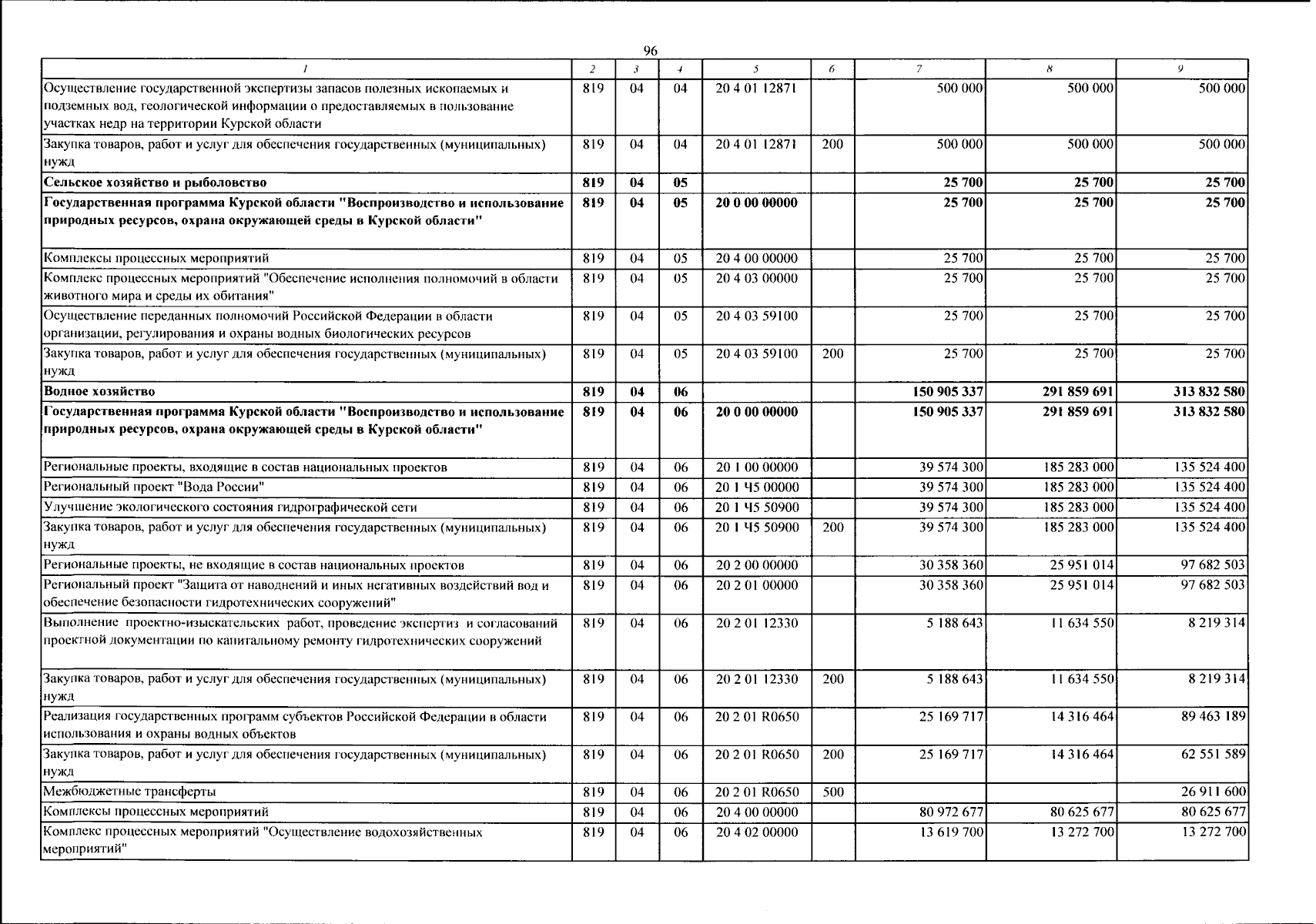 96

| 1 | 2 | 3 | 4 | 5 | 6 | 7 | 8 | 9 |
|---|---|---|---|---|---|---|---|---|
| Осуществление государственной экспертизы запасов полезных ископаемых и подземных вод, геологической информации о предоставляемых в пользование участках недр на территории Курской области | 819 | 04 | 04 | 20 4 01 12871 | | 500 000 | 500 000 | 500 000 |
| Закупка товаров, работ и услуг для обеспечения государственных (муниципальных) нужд | 819 | 04 | 04 | 20 4 01 12871 | 200 | 500 000 | 500 000 | 500 000 |
| Сельское хозяйство и рыболовство | 819 | 04 | 05 | | | 25 700 | 25 700 | 25 700 |
| Государственная программа Курской области "Воспроизводство и использование природных ресурсов, охрана окружающей среды в Курской области" | 819 | 04 | 05 | 20 0 00 00000 | | 25 700 | 25 700 | 25 700 |
| Комплексы процессных мероприятий | 819 | 04 | 05 | 20 4 00 00000 | | 25 700 | 25 700 | 25 700 |
| Комплекс процессных мероприятий "Обеспечение исполнения полномочий в области животного мира и среды их обитания" | 819 | 04 | 05 | 20 4 03 00000 | | 25 700 | 25 700 | 25 700 |
| Осуществление переданных полномочий Российской Федерации в области организации, регулирования и охраны водных биологических ресурсов | 819 | 04 | 05 | 20 4 03 59100 | | 25 700 | 25 700 | 25 700 |
| Закупка товаров, работ и услуг для обеспечения государственных (муниципальных) нужд | 819 | 04 | 05 | 20 4 03 59100 | 200 | 25 700 | 25 700 | 25 700 |
| Водное хозяйство | 819 | 04 | 06 | | | 150 905 337 | 291 859 691 | 313 832 580 |
| Государственная программа Курской области "Воспроизводство и использование природных ресурсов, охрана окружающей среды в Курской области" | 819 | 04 | 06 | 20 0 00 00000 | | 150 905 337 | 291 859 691 | 313 832 580 |
| Региональные проекты, входящие в состав национальных проектов | 819 | 04 | 06 | 20 1 00 00000 | | 39 574 300 | 185 283 000 | 135 524 400 |
| Региональный проект "Вода России" | 819 | 04 | 06 | 20 1 Ч5 00000 | | 39 574 300 | 185 283 000 | 135 524 400 |
| Улучшение экологического состояния гидрографической сети | 819 | 04 | 06 | 20 1 Ч5 50900 | | 39 574 300 | 185 283 000 | 135 524 400 |
| Закупка товаров, работ и услуг для обеспечения государственных (муниципальных) нужд | 819 | 04 | 06 | 20 1 Ч5 50900 | 200 | 39 574 300 | 185 283 000 | 135 524 400 |
| Региональные проекты, не входящие в состав национальных проектов | 819 | 04 | 06 | 20 2 00 00000 | | 30 358 360 | 25 951 014 | 97 682 503 |
| Региональный проект "Защита от наводнений и иных негативных воздействий вод и обеспечение безопасности гидротехнических сооружений" | 819 | 04 | 06 | 20 2 01 00000 | | 30 358 360 | 25 951 014 | 97 682 503 |
| Выполнение проектно-изыскательских работ, проведение экспертиз и согласований проектной документации по капитальному ремонту гидротехнических сооружений | 819 | 04 | 06 | 20 2 01 12330 | | 5 188 643 | 11 634 550 | 8 219 314 |
| Закупка товаров, работ и услуг для обеспечения государственных (муниципальных) нужд | 819 | 04 | 06 | 20 2 01 12330 | 200 | 5 188 643 | 11 634 550 | 8 219 314 |
| Реализация государственных программ субъектов Российской Федерации в области использования и охраны водных объектов | 819 | 04 | 06 | 20 2 01 R0650 | | 25 169 717 | 14 316 464 | 89 463 189 |
| Закупка товаров, работ и услуг для обеспечения государственных (муниципальных) нужд | 819 | 04 | 06 | 20 2 01 R0650 | 200 | 25 169 717 | 14 316 464 | 62 551 589 |
| Межбюджетные трансферты | 819 | 04 | 06 | 20 2 01 R0650 | 500 | | | 26 911 600 |
| Комплексы процессных мероприятий | 819 | 04 | 06 | 20 4 00 00000 | | 80 972 677 | 80 625 677 | 80 625 677 |
| Комплекс процессных мероприятий "Осуществление водохозяйственных мероприятий" | 819 | 04 | 06 | 20 4 02 00000 | | 13 619 700 | 13 272 700 | 13 272 700 |